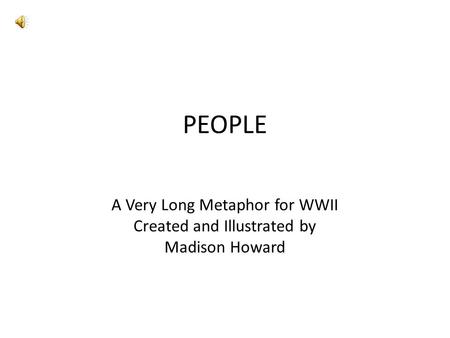 PEOPLE

A Very Long Metaphor for WWII
Created and Illustrated by
Madison Howard